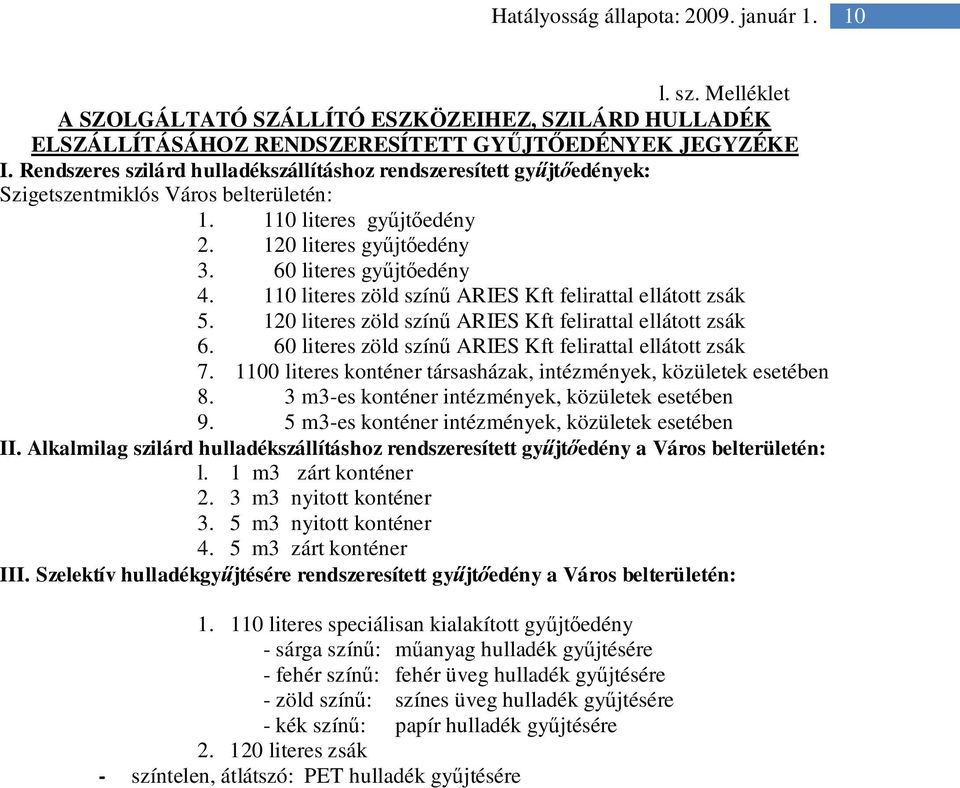 Hatályosság állapota: 2009. január 1. 10

l. sz. Melléklet

A SZOLGÁLTATÓ SZÁLLÍTÓ ESZKÖZEIHEZ, SZILÁRD HULLADÉK ELSZÁLLÍTÁSÁHOZ RENDSZERESÍTETT GYŰJTŐEDÉNYEK JEGYZÉKE

I. Rendszeres szilárd hulladékszállításhoz rendszeresített gyűjtőedények:
Szigetszentmiklós Város belterületén:
1. 110 literes gyűjtőedény
2. 120 literes gyűjtőedény
3. 60 literes gyűjtőedény
4. 110 literes zöld színű ARIES Kft felirattal ellátott zsák
5. 120 literes zöld színű ARIES Kft felirattal ellátott zsák
6. 60 literes zöld színű ARIES Kft felirattal ellátott zsák
7. 1100 literes konténer társasházak, intézmények, közületek esetében
8. 3 m3-es konténer intézmények, közületek esetében
9. 5 m3-es konténer intézmények, közületek esetében

II. Alkalmilag szilárd hulladékszállításhoz rendszeresített gyűjtőedény a Város belterületén:
l. 1 m3 zárt konténer
2. 3 m3 nyitott konténer
3. 5 m3 nyitott konténer
4. 5 m3 zárt konténer

III. Szelektív hulladékgyűjtésére rendszeresített gyűjtőedény a Város belterületén:

1. 110 literes speciálisan kialakított gyűjtőedény
- sárga színű: műanyag hulladék gyűjtésére
- fehér színű: fehér üveg hulladék gyűjtésére
- zöld színű: színes üveg hulladék gyűjtésére
- kék színű: papír hulladék gyűjtésére
2. 120 literes zsák
- színtelen, átlátszó: PET hulladék gyűjtésére